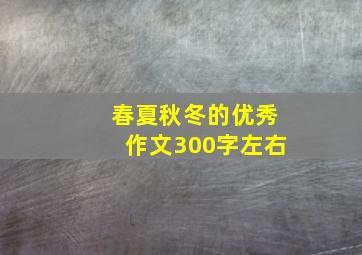 春夏秋冬的优秀作文300字左右